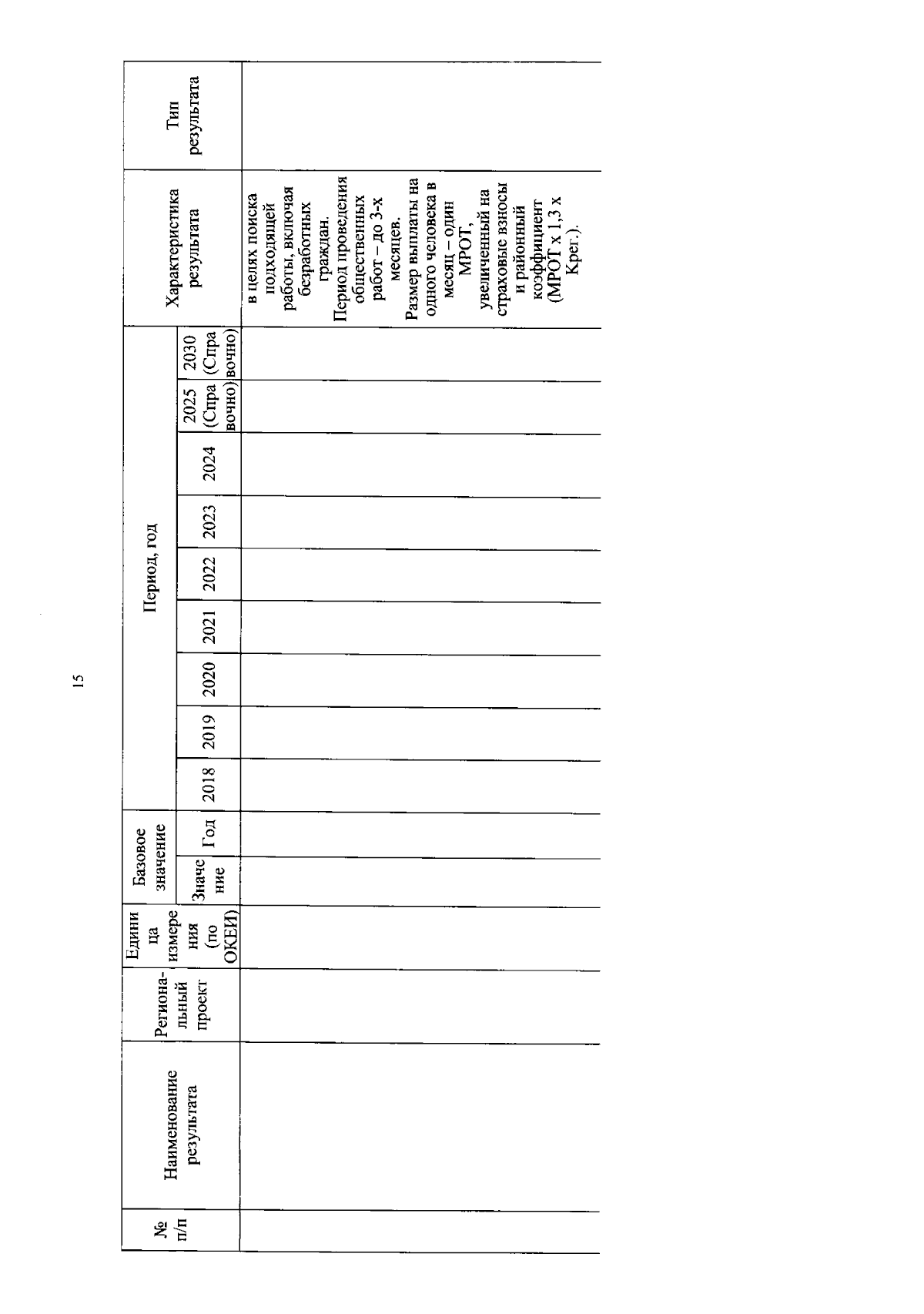 15

| № п/п | Наименование результата | Региональный проект | Единица измерения (по ОКЕИ) | Базовое значение: Значение | Базовое значение: Год | Период, год: 2018 | 2019 | 2020 | 2021 | 2022 | 2023 | 2024 | 2025 (Справочно) | 2030 (Справочно) | Характеристика результата | Тип результата |
|---|---|---|---|---|---|---|---|---|---|---|---|---|---|---|---|---|
| | | | | | | | | | | | | | | | в целях поиска подходящей работы, включая безработных граждан. Период проведения общественных работ – до 3-х месяцев. Размер выплаты на одного человека в месяц – один МРОТ, увеличенный на страховые взносы и районный коэффициент (МРОТ х 1,3 х Крег.). | |